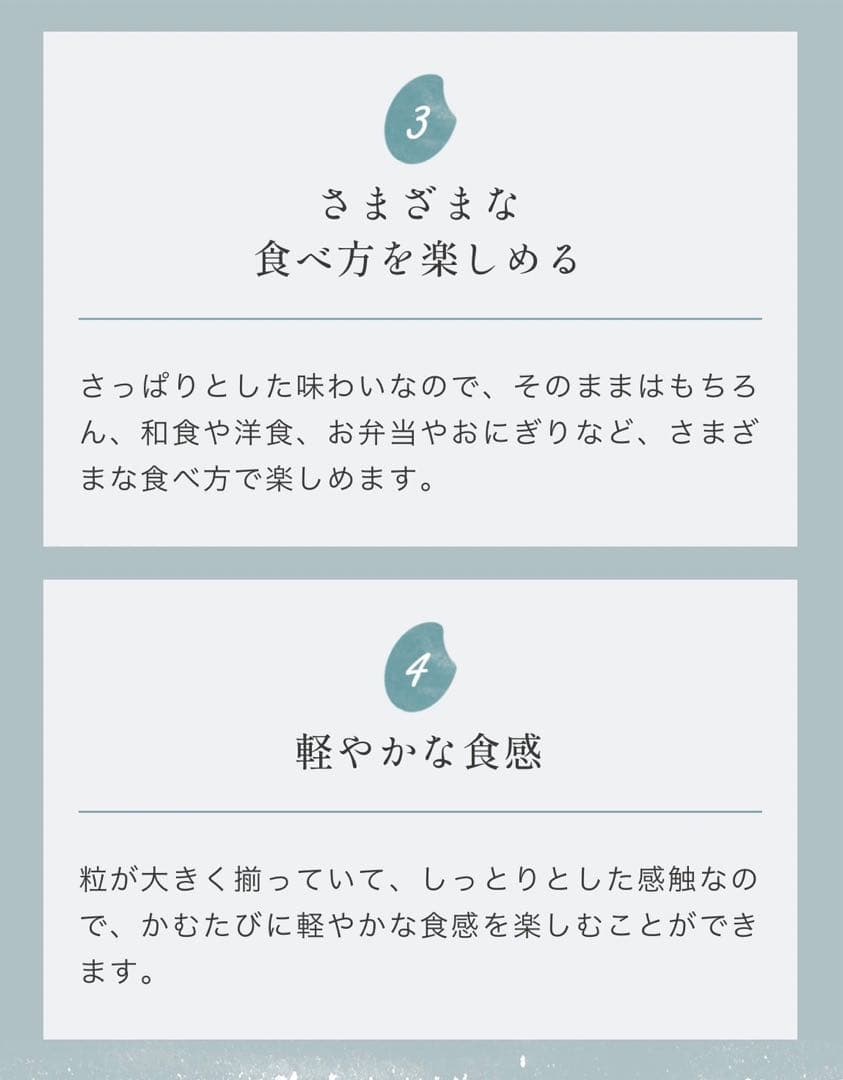 3

さまざまな
食べ方を楽しめる

さっぱりとした味わいなので、そのままはもちろん、和食や洋食、お弁当やおにぎりなど、さまざまな食べ方で楽しめます。

4

軽やかな食感

粒が大きく揃っていて、しっとりとした感触なので、かむたびに軽やかな食感を楽しむことができます。